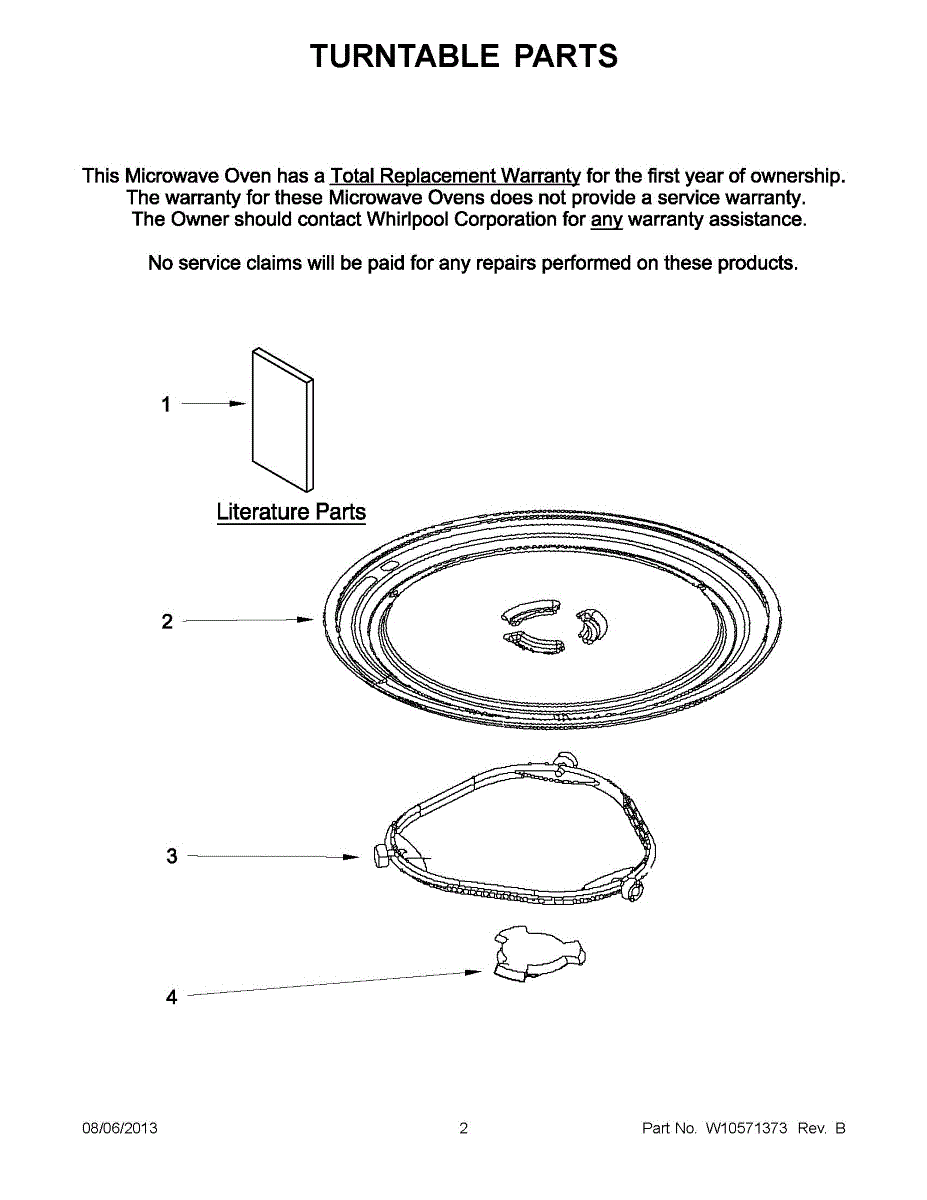 TURNTABLE PARTS

This Microwave Oven has a Total Replacement Warranty for the first year of ownership. The warranty for these Microwave Ovens does not provide a service warranty. The Owner should contact Whirlpool Corporation for any warranty assistance.

No service claims will be paid for any repairs performed on these products.

1

Literature Parts

2

3

4

08/06/2013

2

Part No. W10571373 Rev. B